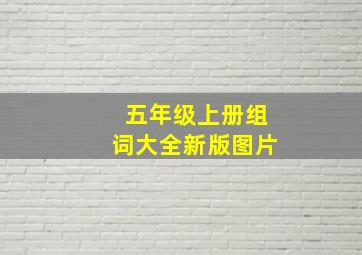 五年级上册组词大全新版图片